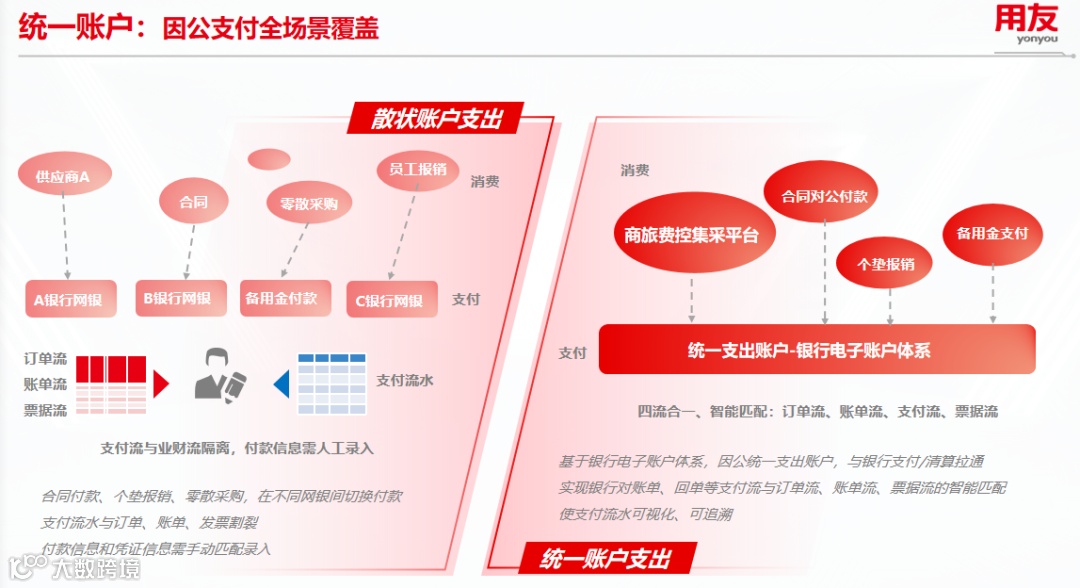 统一账户：因公支付全场景覆盖

用友
yonyou

散状账户支出

供应商A
合同
零散采购
员工报销
消费

A银行网银
B银行网银
备用金付款
C银行网银
支付

订单流
账单流
票据流
支付流水

支付流与业财流隔离，付款信息需人工录入

合同付款、个垫报销、零散采购，在不同网银间切换付款
支付流水与订单、账单、发票割裂
付款信息和凭证信息需手动匹配录入

消费
商旅费控集采平台
合同对公付款
个垫报销
备用金支付

支付
统一支出账户-银行电子账户体系

四流合一、智能匹配：订单流、账单流、支付流、票据流

基于银行电子账户体系，因公统一支出账户，与银行支付/清算拉通
实现银行对账单、回单等支付流与订单流、账单流、票据流的智能匹配
使支付流水可视化、可追溯

统一账户支出

大数跨境